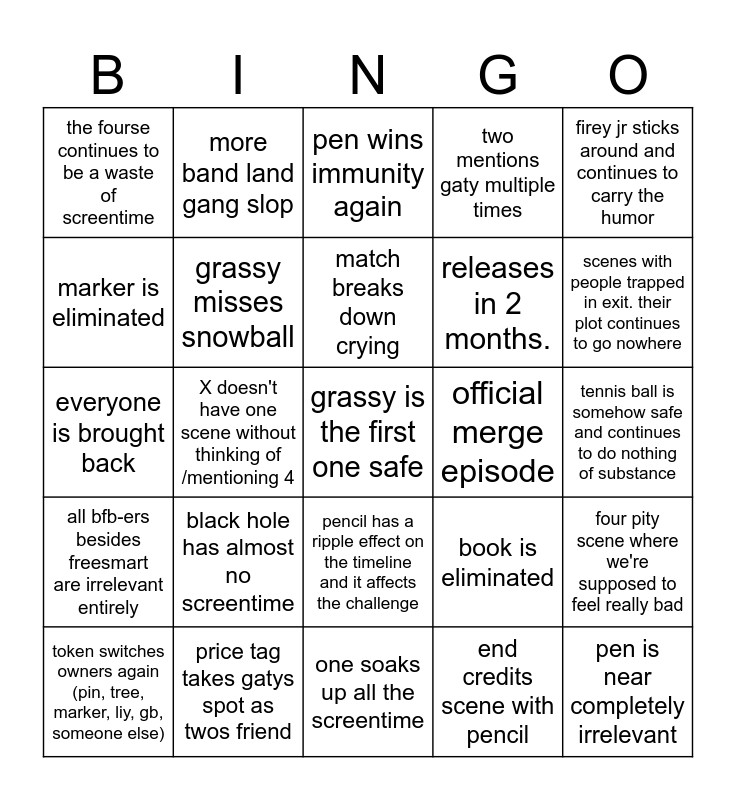 | B | I | N | G | O |
|---|---|---|---|---|
| the fourse continues to be a waste of screentime | more band land gang slop | pen wins immunity again | two mentions gaty multiple times | firey jr sticks around and continues to carry the humor |
| marker is eliminated | grassy misses snowball | match breaks down crying | releases in 2 months. | scenes with people trapped in exit. their plot continues to go nowhere |
| everyone is brought back | X doesn't have one scene without thinking of /mentioning 4 | grassy is the first one safe | official merge episode | tennis ball is somehow safe and continues to do nothing of substance |
| all bfb-ers besides freesmart are irrelevant entirely | black hole has almost no screentime | pencil has a ripple effect on the timeline and it affects the challenge | book is eliminated | four pity scene where we're supposed to feel really bad |
| token switches owners again (pin, tree, marker, liy, gb, someone else) | price tag takes gatys spot as twos friend | one soaks up all the screentime | end credits scene with pencil | pen is near completely irrelevant |